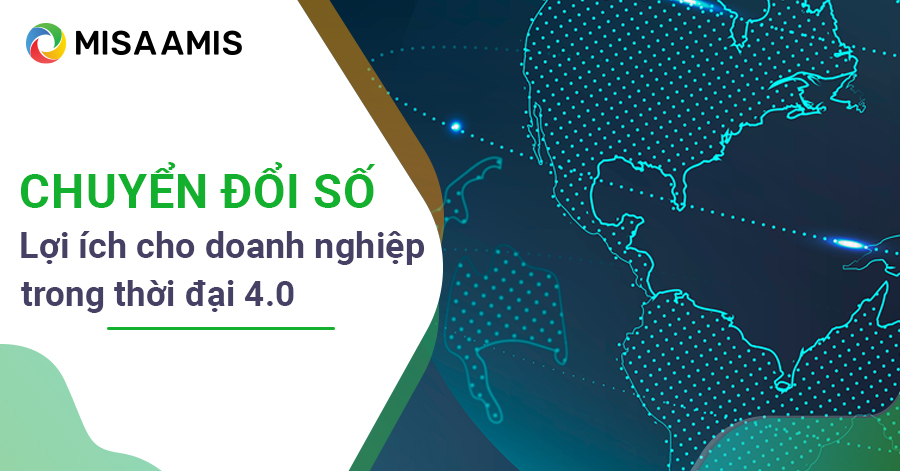 MISA AMIS

CHUYỂN ĐỔI SỐ

Lợi ích cho doanh nghiệp trong thời đại 4.0